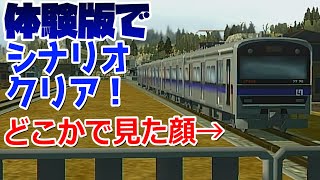 体験版で
シナリオ
クリア！
どこかで見た顔→